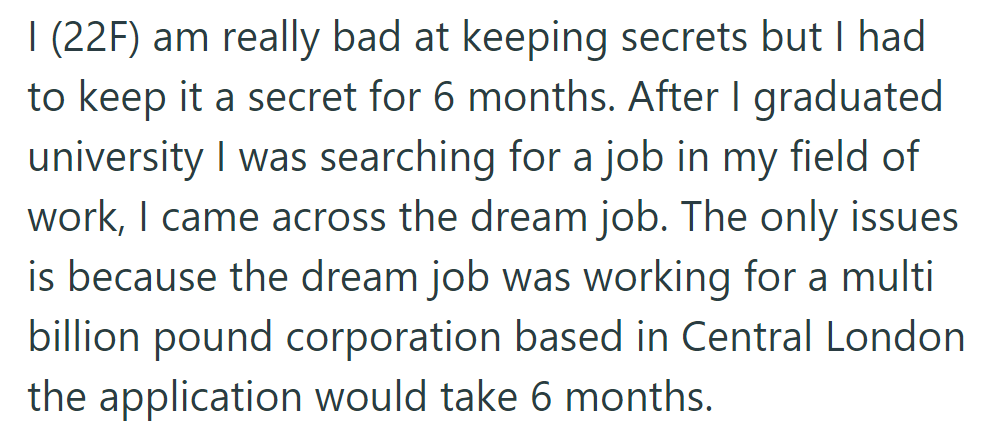 I (22F) am really bad at keeping secrets but I had to keep it a secret for 6 months. After I graduated university I was searching for a job in my field of work, I came across the dream job. The only issues is because the dream job was working for a multi billion pound corporation based in Central London the application would take 6 months.